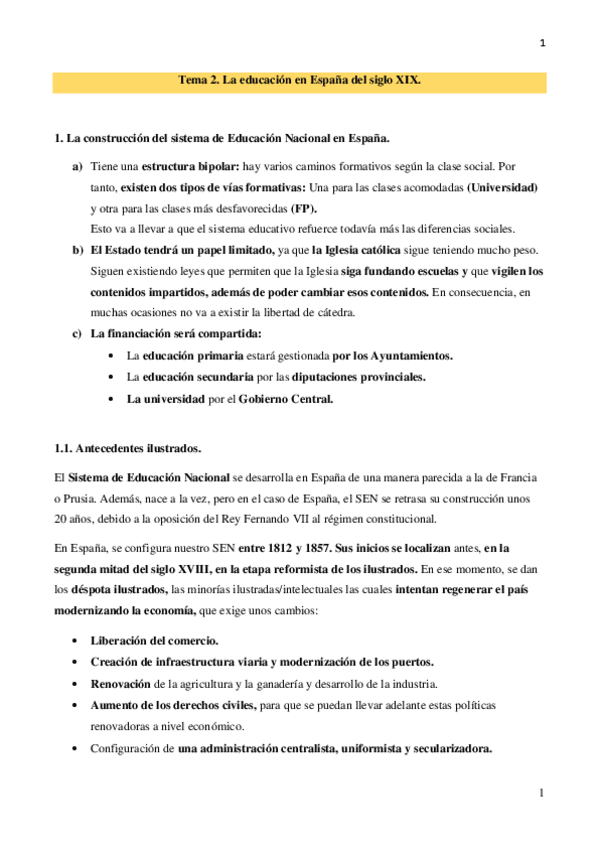 1

Tema 2. La educación en España del siglo XIX.

1. La construcción del sistema de Educación Nacional en España.

a) Tiene una estructura bipolar: hay varios caminos formativos según la clase social. Por tanto, existen dos tipos de vías formativas: Una para las clases acomodadas (Universidad) y otra para las clases más desfavorecidas (FP).
Esto va a llevar a que el sistema educativo refuerce todavía más las diferencias sociales.

b) El Estado tendrá un papel limitado, ya que la Iglesia católica sigue teniendo mucho peso. Siguen existiendo leyes que permiten que la Iglesia siga fundando escuelas y que vigilen los contenidos impartidos, además de poder cambiar esos contenidos. En consecuencia, en muchas ocasiones no va a existir la libertad de cátedra.

c) La financiación será compartida:
• La educación primaria estará gestionada por los Ayuntamientos.
• La educación secundaria por las diputaciones provinciales.
• La universidad por el Gobierno Central.

1.1. Antecedentes ilustrados.

El Sistema de Educación Nacional se desarrolla en España de una manera parecida a la de Francia o Prusia. Además, nace a la vez, pero en el caso de España, el SEN se retrasa su construcción unos 20 años, debido a la oposición del Rey Fernando VII al régimen constitucional.

En España, se configura nuestro SEN entre 1812 y 1857. Sus inicios se localizan antes, en la segunda mitad del siglo XVIII, en la etapa reformista de los ilustrados. En ese momento, se dan los déspota ilustrados, las minorías ilustradas/intelectuales las cuales intentan regenerar el país modernizando la economía, que exige unos cambios:

• Liberación del comercio.
• Creación de infraestructura viaria y modernización de los puertos.
• Renovación de la agricultura y la ganadería y desarrollo de la industria.
• Aumento de los derechos civiles, para que se puedan llevar adelante estas políticas renovadoras a nivel económico.
• Configuración de una administración centralista, uniformista y secularizadora.

1